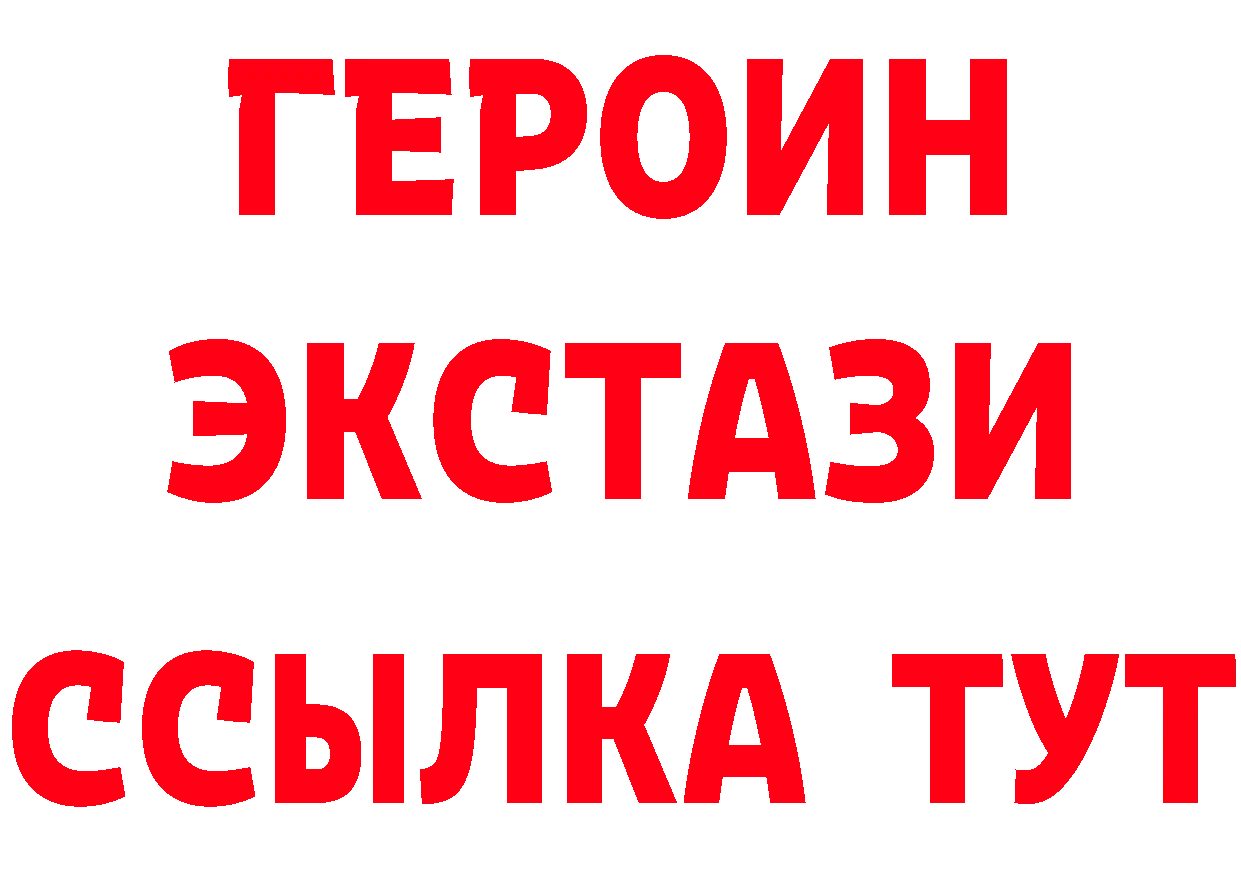 ГЕРОИН
ЭКСТАЗИ
ССЫЛКА ТУТ